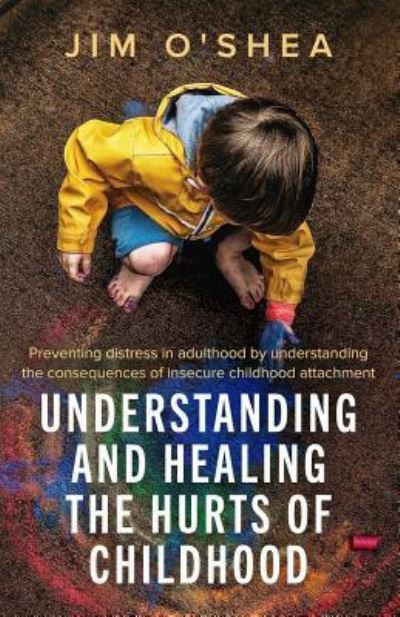 JIM O'SHEA

Preventing distress in adulthood by understanding the consequences of insecure childhood attachment

UNDERSTANDING AND HEALING THE HURTS OF CHILDHOOD